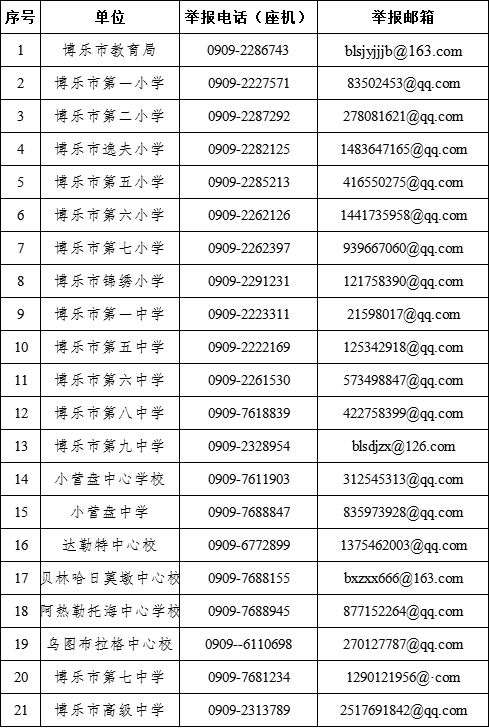 | 序号 | 单位 | 举报电话（座机） | 举报邮箱 |
|---|---|---|---|
| 1 | 博乐市教育局 | 0909-2286743 | blsjyjjjb@163.com |
| 2 | 博乐市第一小学 | 0909-2227571 | 83502453@qq.com |
| 3 | 博乐市第二小学 | 0909-2287292 | 278081621@qq.com |
| 4 | 博乐市逸夫小学 | 0909-2282125 | 1483647165@qq.com |
| 5 | 博乐市第五小学 | 0909-2285213 | 416550275@qq.com |
| 6 | 博乐市第六小学 | 0909-2262126 | 1441735958@qq.com |
| 7 | 博乐市第七小学 | 0909-2262397 | 939667060@qq.com |
| 8 | 博乐市锦绣小学 | 0909-2291231 | 121758390@qq.com |
| 9 | 博乐市第一中学 | 0909-2223311 | 21598017@qq.com |
| 10 | 博乐市第五中学 | 0909-2222169 | 125342918@qq.com |
| 11 | 博乐市第六中学 | 0909-2261530 | 573498847@qq.com |
| 12 | 博乐市第八中学 | 0909-7618839 | 422758399@qq.com |
| 13 | 博乐市第九中学 | 0909-2328954 | blsdjzx@126.com |
| 14 | 小营盘中心学校 | 0909-7611903 | 312545313@qq.com |
| 15 | 小营盘中学 | 0909-7688847 | 835973928@qq.com |
| 16 | 达勒特中心校 | 0909-6772899 | 1375462003@qq.com |
| 17 | 贝林哈日莫墩中心校 | 0909-7688155 | bxzxx666@163.com |
| 18 | 阿热勒托海中心学校 | 0909-7688945 | 877152264@qq.com |
| 19 | 乌图布拉格中心校 | 0909--6110698 | 270127787@qq.com |
| 20 | 博乐市第七中学 | 0909-7681234 | 1290121956@·com |
| 21 | 博乐市高级中学 | 0909-2313789 | 2517691842@qq.com |